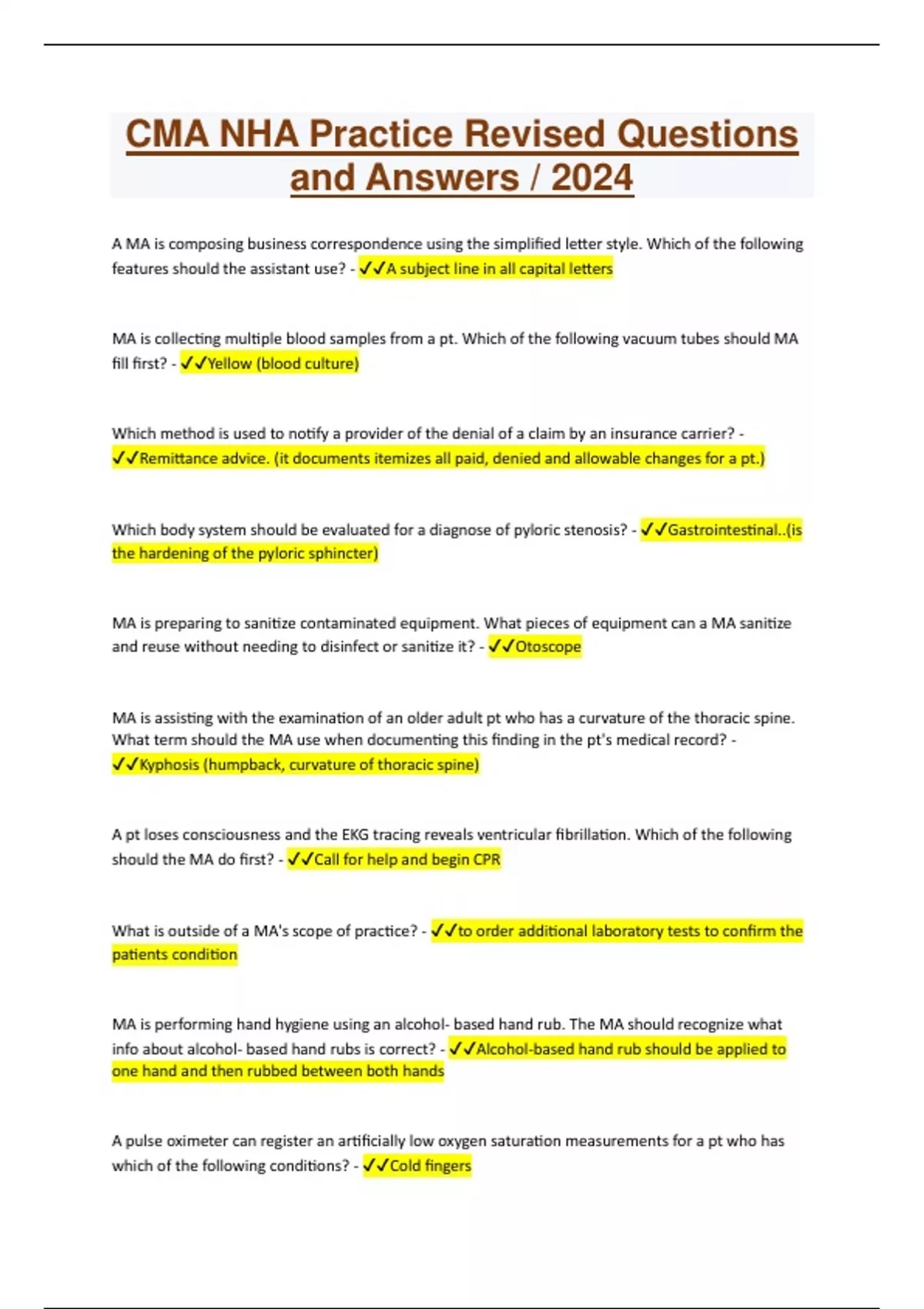 CMA NHA Practice Revised Questions and Answers / 2024

A MA is composing business correspondence using the simplified letter style. Which of the following features should the assistant use? - ✓✓A subject line in all capital letters

MA is collecting multiple blood samples from a pt. Which of the following vacuum tubes should MA fill first? - ✓✓Yellow (blood culture)

Which method is used to notify a provider of the denial of a claim by an insurance carrier? - ✓✓Remittance advice. (it documents itemizes all paid, denied and allowable changes for a pt.)

Which body system should be evaluated for a diagnose of pyloric stenosis? - ✓✓Gastrointestinal..(is the hardening of the pyloric sphincter)

MA is preparing to sanitize contaminated equipment. What pieces of equipment can a MA sanitize and reuse without needing to disinfect or sanitize it? - ✓✓Otoscope

MA is assisting with the examination of an older adult pt who has a curvature of the thoracic spine. What term should the MA use when documenting this finding in the pt's medical record? - ✓✓Kyphosis (humpback, curvature of thoracic spine)

A pt loses consciousness and the EKG tracing reveals ventricular fibrillation. Which of the following should the MA do first? - ✓✓Call for help and begin CPR

What is outside of a MA's scope of practice? - ✓✓to order additional laboratory tests to confirm the patients condition

MA is performing hand hygiene using an alcohol- based hand rub. The MA should recognize what info about alcohol- based hand rubs is correct? - ✓✓Alcohol-based hand rub should be applied to one hand and then rubbed between both hands

A pulse oximeter can register an artificially low oxygen saturation measurements for a pt who has which of the following conditions? - ✓✓Cold fingers